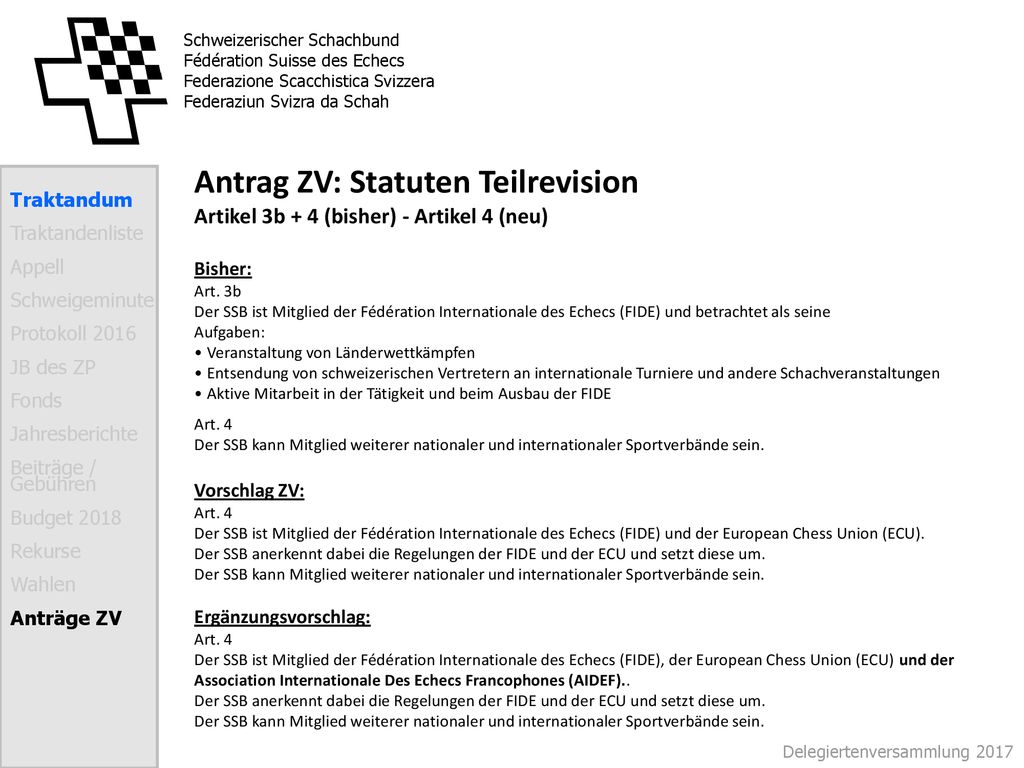 Schweizerischer Schachbund
Fédération Suisse des Echecs
Federazione Scacchistica Svizzera
Federaziun Svizra da Schah

Traktandum
Traktandenliste
Appell
Schweigeminute
Protokoll 2016
JB des ZP
Fonds
Jahresberichte
Beiträge / Gebühren
Budget 2018
Rekurse
Wahlen
Anträge ZV

Antrag ZV: Statuten Teilrevision
Artikel 3b + 4 (bisher) - Artikel 4 (neu)

Bisher:
Art. 3b
Der SSB ist Mitglied der Fédération Internationale des Echecs (FIDE) und betrachtet als seine Aufgaben:
• Veranstaltung von Länderwettkämpfen
• Entsendung von schweizerischen Vertretern an internationale Turniere und andere Schachveranstaltungen
• Aktive Mitarbeit in der Tätigkeit und beim Ausbau der FIDE

Art. 4
Der SSB kann Mitglied weiterer nationaler und internationaler Sportverbände sein.

Vorschlag ZV:
Art. 4
Der SSB ist Mitglied der Fédération Internationale des Echecs (FIDE) und der European Chess Union (ECU).
Der SSB anerkennt dabei die Regelungen der FIDE und der ECU und setzt diese um.
Der SSB kann Mitglied weiterer nationaler und internationaler Sportverbände sein.

Ergänzungsvorschlag:
Art. 4
Der SSB ist Mitglied der Fédération Internationale des Echecs (FIDE), der European Chess Union (ECU) und der Association Internationale Des Echecs Francophones (AIDEF)..
Der SSB anerkennt dabei die Regelungen der FIDE und der ECU und setzt diese um.
Der SSB kann Mitglied weiterer nationaler und internationaler Sportverbände sein.

Delegiertenversammlung 2017